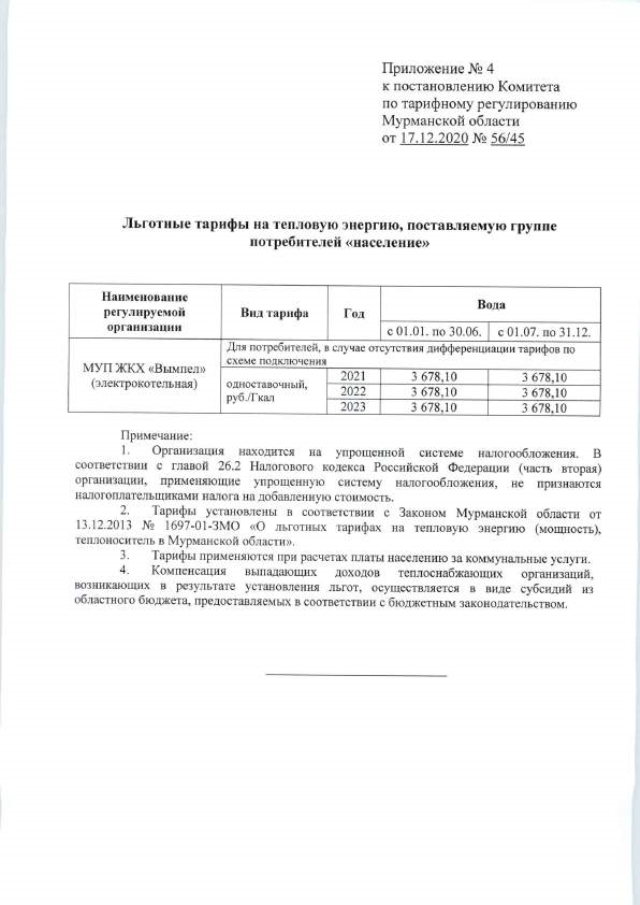 Приложение № 4
к постановлению Комитета
по тарифному регулированию
Мурманской области
от 17.12.2020 № 56/45

Льготные тарифы на тепловую энергию, поставляемую группе потребителей «население»

| Наименование регулируемой организации | Вид тарифа | Год | Вода | |
|---|---|---|---|---|
| | | | с 01.01. по 30.06. | с 01.07. по 31.12. |
| МУП ЖКХ «Вымпел» (электрокотельная) | Для потребителей, в случае отсутствия дифференциации тарифов по схеме подключения | | | |
| | одноставочный, руб./Гкал | 2021 | 3 678,10 | 3 678,10 |
| | | 2022 | 3 678,10 | 3 678,10 |
| | | 2023 | 3 678,10 | 3 678,10 |

Примечание:
1. Организация находится на упрощенной системе налогообложения. В соответствии с главой 26.2 Налогового кодекса Российской Федерации (часть вторая) организации, применяющие упрощенную систему налогообложения, не признаются налогоплательщиками налога на добавленную стоимость.
2. Тарифы установлены в соответствии с Законом Мурманской области от 13.12.2013 № 1697-01-ЗМО «О льготных тарифах на тепловую энергию (мощность), теплоноситель в Мурманской области».
3. Тарифы применяются при расчетах платы населению за коммунальные услуги.
4. Компенсация выпадающих доходов теплоснабжающих организаций, возникающих в результате установления льгот, осуществляется в виде субсидий из областного бюджета, предоставляемых в соответствии с бюджетным законодательством.